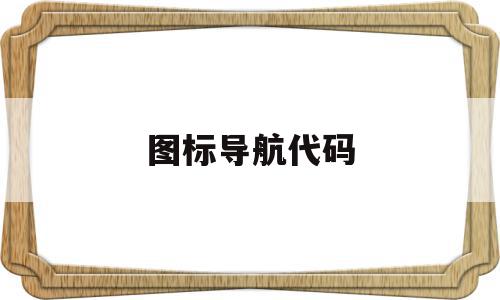 图标导航代码